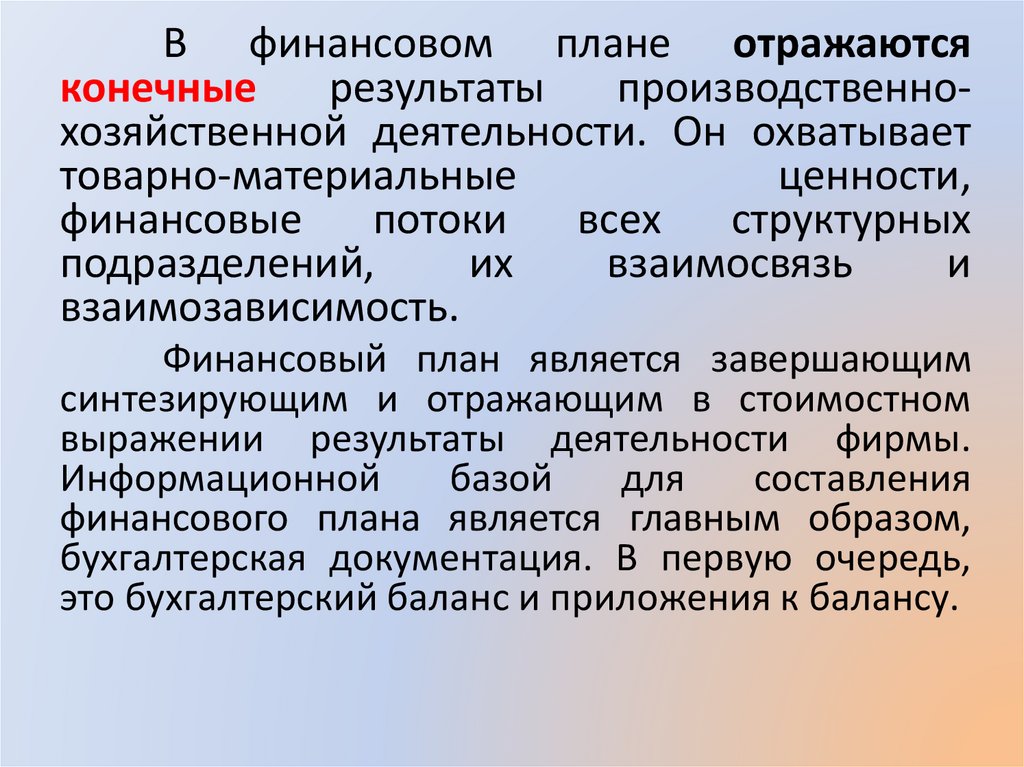 В финансовом плане отражаются конечные результаты производственно-хозяйственной деятельности. Он охватывает товарно-материальные ценности, финансовые потоки всех структурных подразделений, их взаимосвязь и взаимозависимость.

Финансовый план является завершающим синтезирующим и отражающим в стоимостном выражении результаты деятельности фирмы. Информационной базой для составления финансового плана является главным образом, бухгалтерская документация. В первую очередь, это бухгалтерский баланс и приложения к балансу.